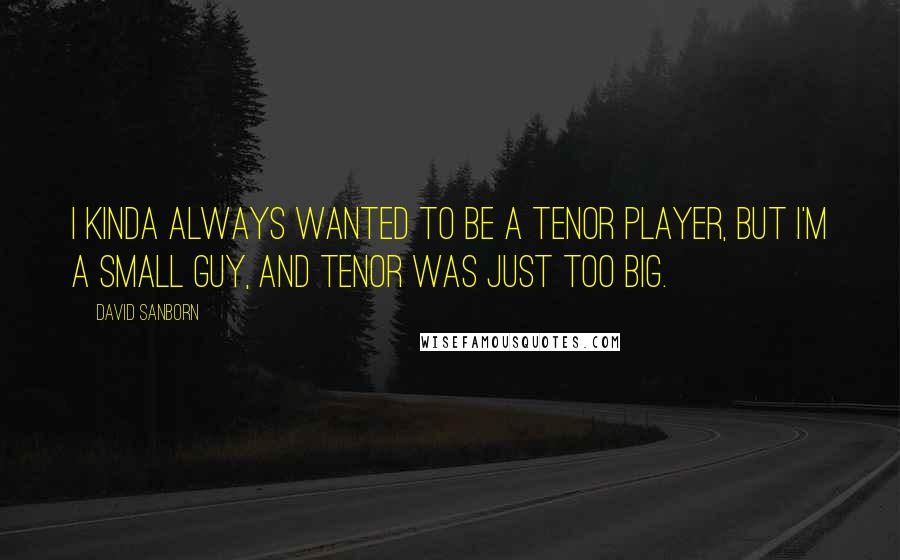 I KINDA ALWAYS WANTED TO BE A TENOR PLAYER, BUT I'M A SMALL GUY, AND TENOR WAS JUST TOO BIG.

DAVID SANBORN

WISEFAMOUSQUOTES.COM